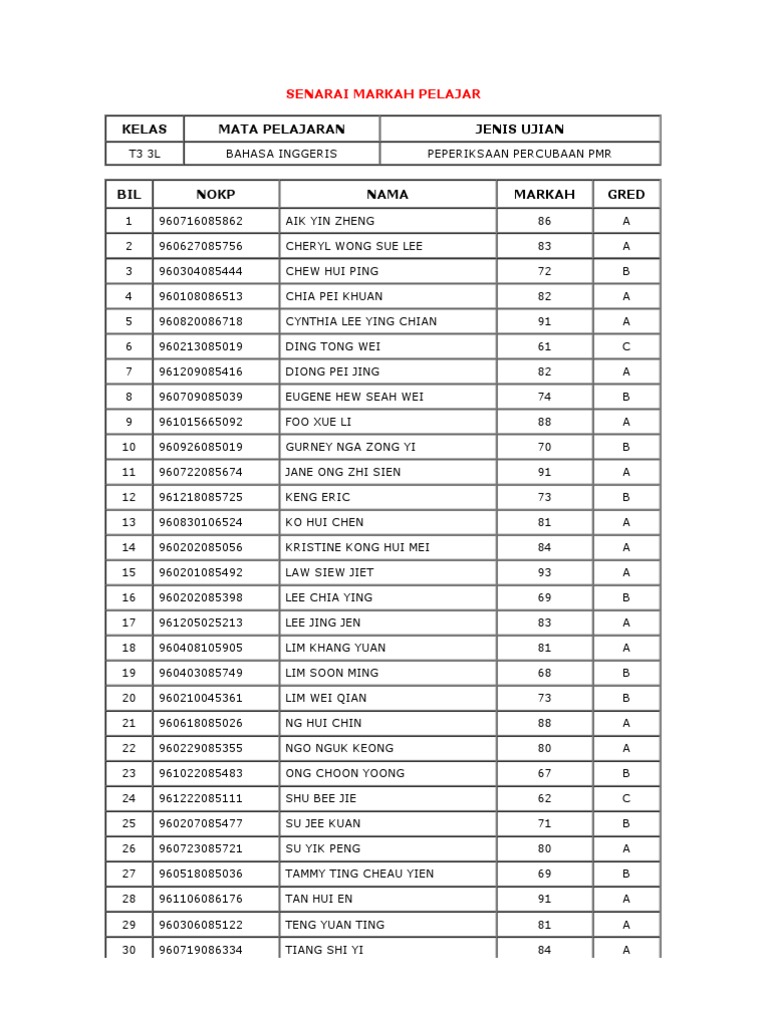 SENARAI MARKAH PELAJAR

| KELAS | MATA PELAJARAN | JENIS UJIAN |
|---|---|---|
| T3 3L | BAHASA INGGERIS | PEPERIKSAAN PERCUBAAN PMR |

| BIL | NOKP | NAMA | MARKAH | GRED |
|---|---|---|---|---|
| 1 | 960716085862 | AIK YIN ZHENG | 86 | A |
| 2 | 960627085756 | CHERYL WONG SUE LEE | 83 | A |
| 3 | 960304085444 | CHEW HUI PING | 72 | B |
| 4 | 960108086513 | CHIA PEI KHUAN | 82 | A |
| 5 | 960820086718 | CYNTHIA LEE YING CHIAN | 91 | A |
| 6 | 960213085019 | DING TONG WEI | 61 | C |
| 7 | 961209085416 | DIONG PEI JING | 82 | A |
| 8 | 960709085039 | EUGENE HEW SEAH WEI | 74 | B |
| 9 | 961015665092 | FOO XUE LI | 88 | A |
| 10 | 960926085019 | GURNEY NGA ZONG YI | 70 | B |
| 11 | 960722085674 | JANE ONG ZHI SIEN | 91 | A |
| 12 | 961218085725 | KENG ERIC | 73 | B |
| 13 | 960830106524 | KO HUI CHEN | 81 | A |
| 14 | 960202085056 | KRISTINE KONG HUI MEI | 84 | A |
| 15 | 960201085492 | LAW SIEW JIET | 93 | A |
| 16 | 960202085398 | LEE CHIA YING | 69 | B |
| 17 | 961205025213 | LEE JING JEN | 83 | A |
| 18 | 960408105905 | LIM KHANG YUAN | 81 | A |
| 19 | 960403085749 | LIM SOON MING | 68 | B |
| 20 | 960210045361 | LIM WEI QIAN | 73 | B |
| 21 | 960618085026 | NG HUI CHIN | 88 | A |
| 22 | 960229085355 | NGO NGUK KEONG | 80 | A |
| 23 | 961022085483 | ONG CHOON YOONG | 67 | B |
| 24 | 961222085111 | SHU BEE JIE | 62 | C |
| 25 | 960207085477 | SU JEE KUAN | 71 | B |
| 26 | 960723085721 | SU YIK PENG | 80 | A |
| 27 | 960518085036 | TAMMY TING CHEAU YIEN | 69 | B |
| 28 | 961106086176 | TAN HUI EN | 91 | A |
| 29 | 960306085122 | TENG YUAN TING | 81 | A |
| 30 | 960719086334 | TIANG SHI YI | 84 | A |